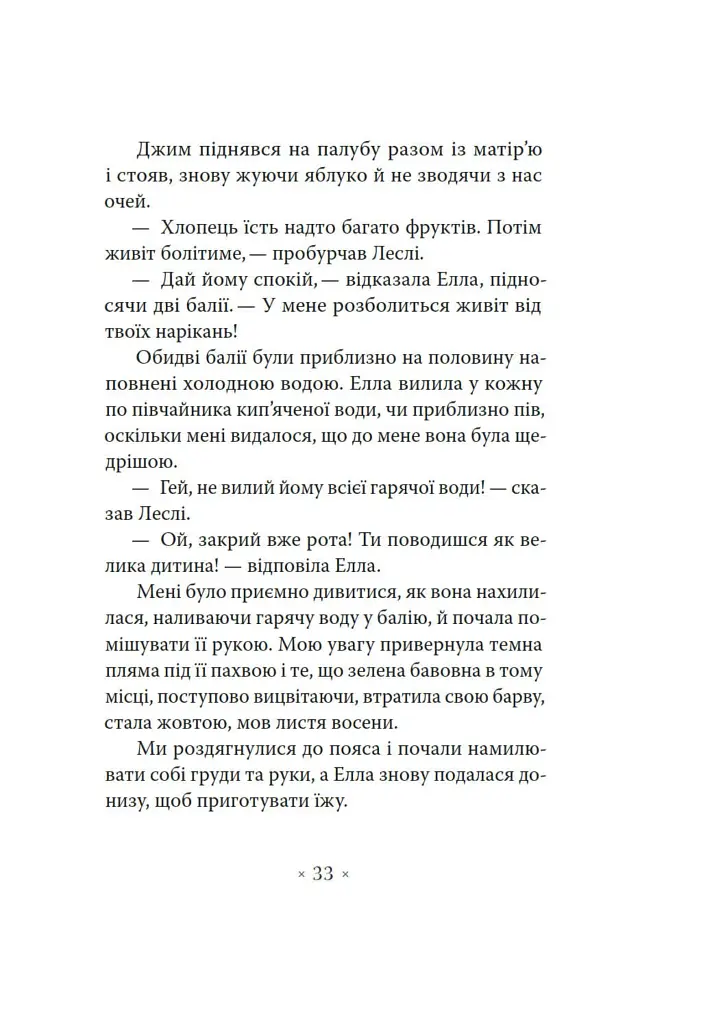 Джим піднявся на палубу разом із матір'ю і стояв, знову жуючи яблуко й не зводячи з нас очей.

— Хлопець їсть надто багато фруктів. Потім живіт болітиме, — пробурчав Леслі.

— Дай йому спокій, — відказала Елла, підносячи дві балії. — У мене розболиться живіт від твоїх нарікань!

Обидві балії були приблизно на половину наповнені холодною водою. Елла вилила у кожну по півчайника кип'яченої води, чи приблизно пів, оскільки мені видалося, що до мене вона була щедрішою.

— Гей, не вилий йому всієї гарячої води! — сказав Леслі.

— Ой, закрий вже рота! Ти поводишся як велика дитина! — відповіла Елла.

Мені було приємно дивитися, як вона нахилилася, наливаючи гарячу воду у балію, й почала помішувати її рукою. Мою увагу привернула темна пляма під її пахвою і те, що зелена бавовна в тому місці, поступово вицвітаючи, втратила свою барву, стала жовтою, мов листя восени.

Ми роздягнулися до пояса і почали намилювати собі груди та руки, а Елла знову подалася донизу, щоб приготувати їжу.

× 33 ×